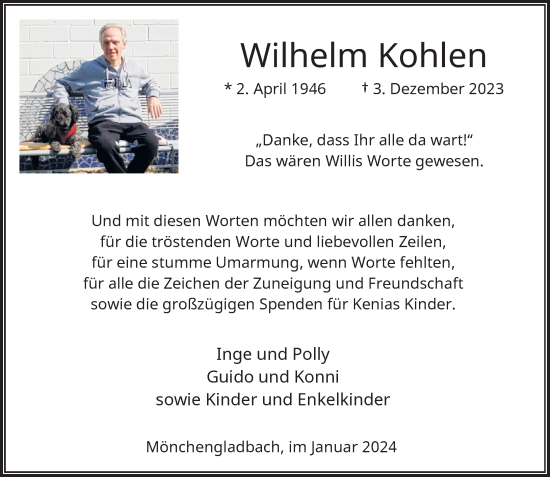 FILA

Wilhelm Kohlen

* 2. April 1946 † 3. Dezember 2023

„Danke, dass Ihr alle da wart!“
Das wären Willis Worte gewesen.

Und mit diesen Worten möchten wir allen danken,
für die tröstenden Worte und liebevollen Zeilen,
für eine stumme Umarmung, wenn Worte fehlten,
für alle die Zeichen der Zuneigung und Freundschaft
sowie die großzügigen Spenden für Kenias Kinder.

Inge und Polly
Guido und Konni
sowie Kinder und Enkelkinder

Mönchengladbach, im Januar 2024